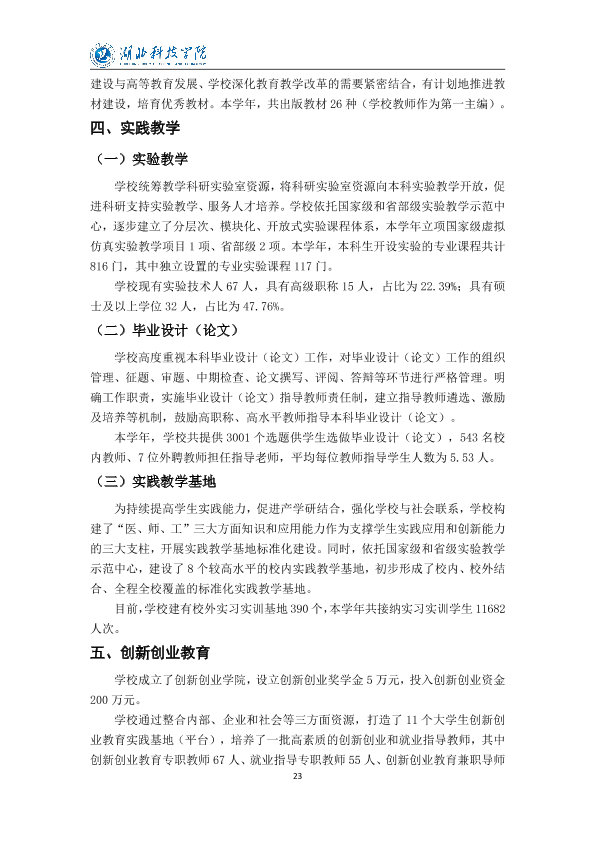 湖北科技学院

建设与高等教育发展、学校深化教育教学改革的需要紧密结合，有计划地推进教材建设，培育优秀教材。本学年，共出版教材26种（学校教师作为第一主编）。

四、实践教学

（一）实验教学

学校统筹教学科研实验室资源，将科研实验室资源向本科实验教学开放，促进科研支持实验教学、服务人才培养。学校依托国家级和省部级实验教学示范中心，逐步建立了分层次、模块化、开放式实验课程体系，本学年立项国家级虚拟仿真实验教学项目1项、省部级2项。本学年，本科生开设实验的专业课程共计816门，其中独立设置的专业实验课程117门。

学校现有实验技术人67人，具有高级职称15人，占比为22.39%；具有硕士及以上学位32人，占比为47.76%。

（二）毕业设计（论文）

学校高度重视本科毕业设计（论文）工作，对毕业设计（论文）工作的组织管理、征题、审题、中期检查、论文撰写、评阅、答辩等环节进行严格管理。明确工作职责，实施毕业设计（论文）指导教师责任制，建立指导教师遴选、激励及培养等机制，鼓励高职称、高水平教师指导本科毕业设计（论文）。

本学年，学校共提供3001个选题供学生选做毕业设计（论文），543名校内教师、7位外聘教师担任指导老师，平均每位教师指导学生人数为5.53人。

（三）实践教学基地

为持续提高学生实践能力，促进产学研结合，强化学校与社会联系，学校构建了“医、师、工”三大方面知识和应用能力作为支撑学生实践应用和创新能力的三大支柱，开展实践教学基地标准化建设。同时，依托国家级和省级实验教学示范中心，建设了8个较高水平的校内实践教学基地，初步形成了校内、校外结合、全程全校覆盖的标准化实践教学基地。

目前，学校建有校外实习实训基地390个，本学年共接纳实习实训学生11682人次。

五、创新创业教育

学校成立了创新创业学院，设立创新创业奖学金5万元，投入创新创业资金200万元。

学校通过整合内部、企业和社会等三方面资源，打造了11个大学生创新创业教育实践基地（平台），培养了一批高素质的创新创业和就业指导教师，其中创新创业教育专职教师67人、就业指导专职教师55人、创新创业教育兼职导师

23